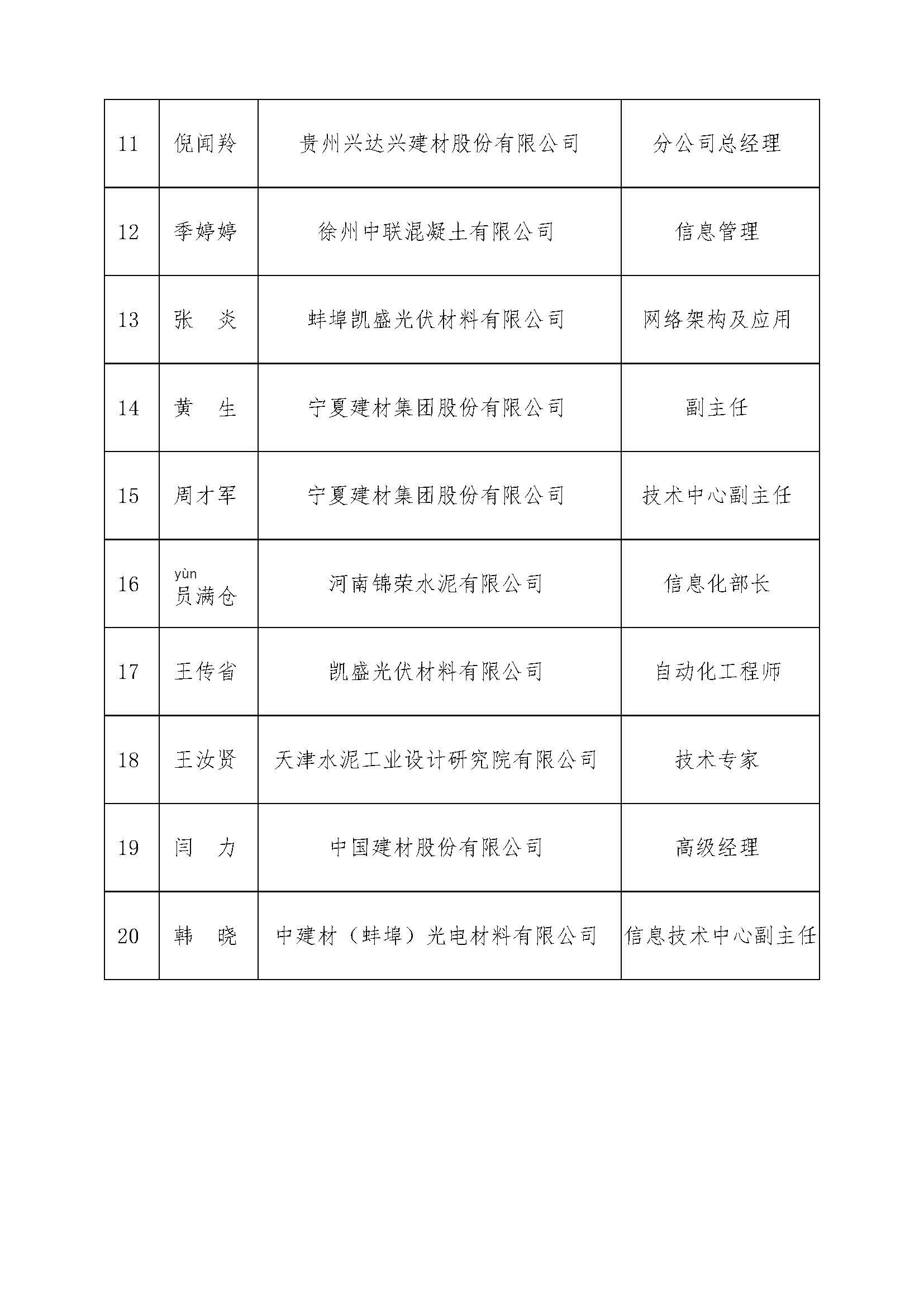 | 11 | 倪闻羚 | 贵州兴达兴建材股份有限公司 | 分公司总经理 |
|---|---|---|---|
| 12 | 季婷婷 | 徐州中联混凝土有限公司 | 信息管理 |
| 13 | 张　炎 | 蚌埠凯盛光伏材料有限公司 | 网络架构及应用 |
| 14 | 黄　生 | 宁夏建材集团股份有限公司 | 副主任 |
| 15 | 周才军 | 宁夏建材集团股份有限公司 | 技术中心副主任 |
| 16 | yùn 员满仓 | 河南锦荣水泥有限公司 | 信息化部长 |
| 17 | 王传省 | 凯盛光伏材料有限公司 | 自动化工程师 |
| 18 | 王汝贤 | 天津水泥工业设计研究院有限公司 | 技术专家 |
| 19 | 闫　力 | 中国建材股份有限公司 | 高级经理 |
| 20 | 韩　晓 | 中建材（蚌埠）光电材料有限公司 | 信息技术中心副主任 |